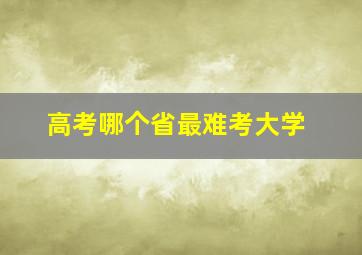 高考哪个省最难考大学